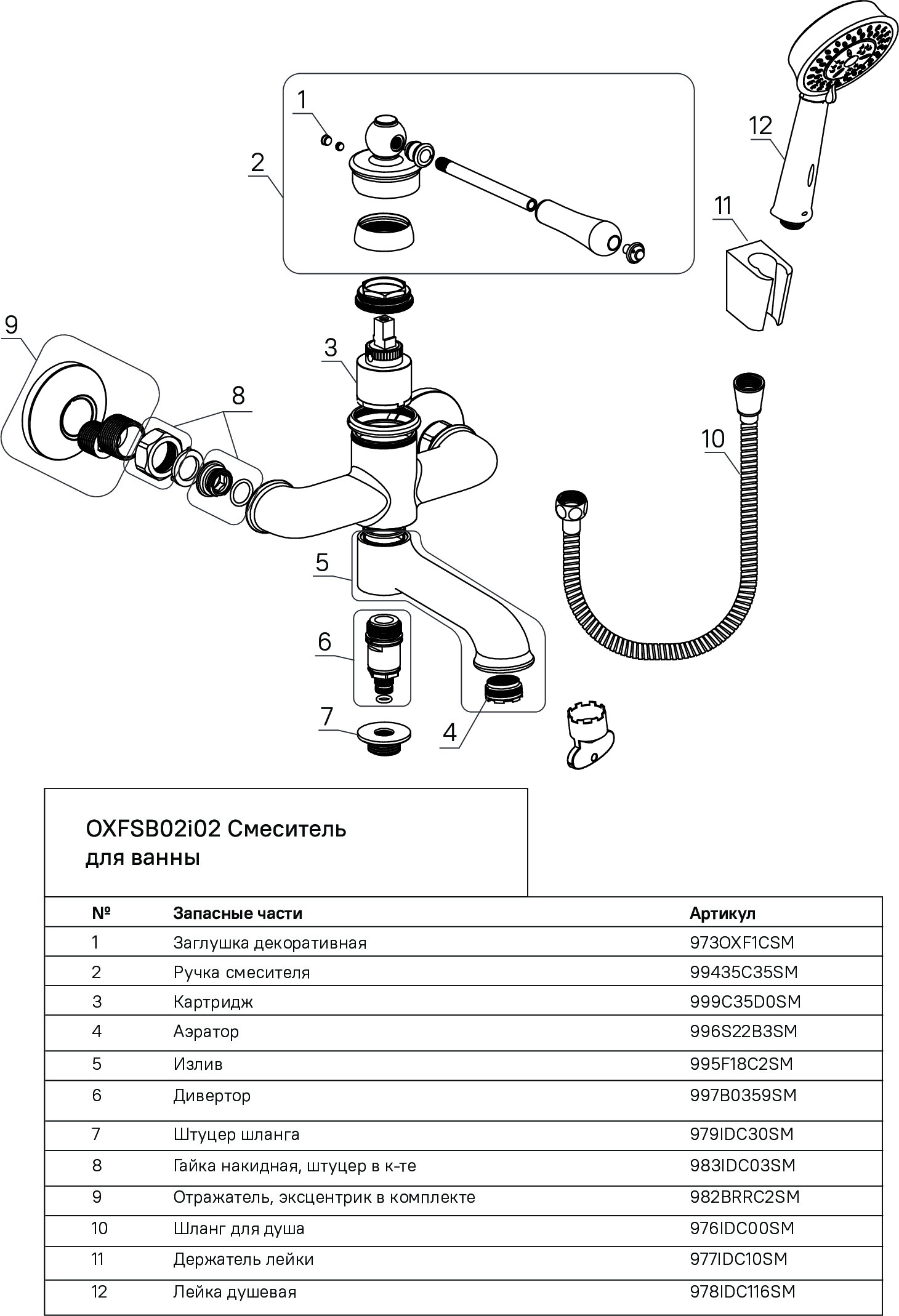 1
2
12
11
9
3
8
10
5
6
7
4

OXFSB02i02 Смеситель для ванны

| № | Запасные части | Артикул |
|---|---|---|
| 1 | Заглушка декоративная | 973OXF1CSM |
| 2 | Ручка смесителя | 99435C35SM |
| 3 | Картридж | 999C35D0SM |
| 4 | Аэратор | 996S22B3SM |
| 5 | Излив | 995F18C2SM |
| 6 | Дивертор | 997B0359SM |
| 7 | Штуцер шланга | 979IDC30SM |
| 8 | Гайка накидная, штуцер в к-те | 983IDC03SM |
| 9 | Отражатель, эксцентрик в комплекте | 982BRRC2SM |
| 10 | Шланг для душа | 976IDC00SM |
| 11 | Держатель лейки | 977IDC10SM |
| 12 | Лейка душевая | 978IDC116SM |